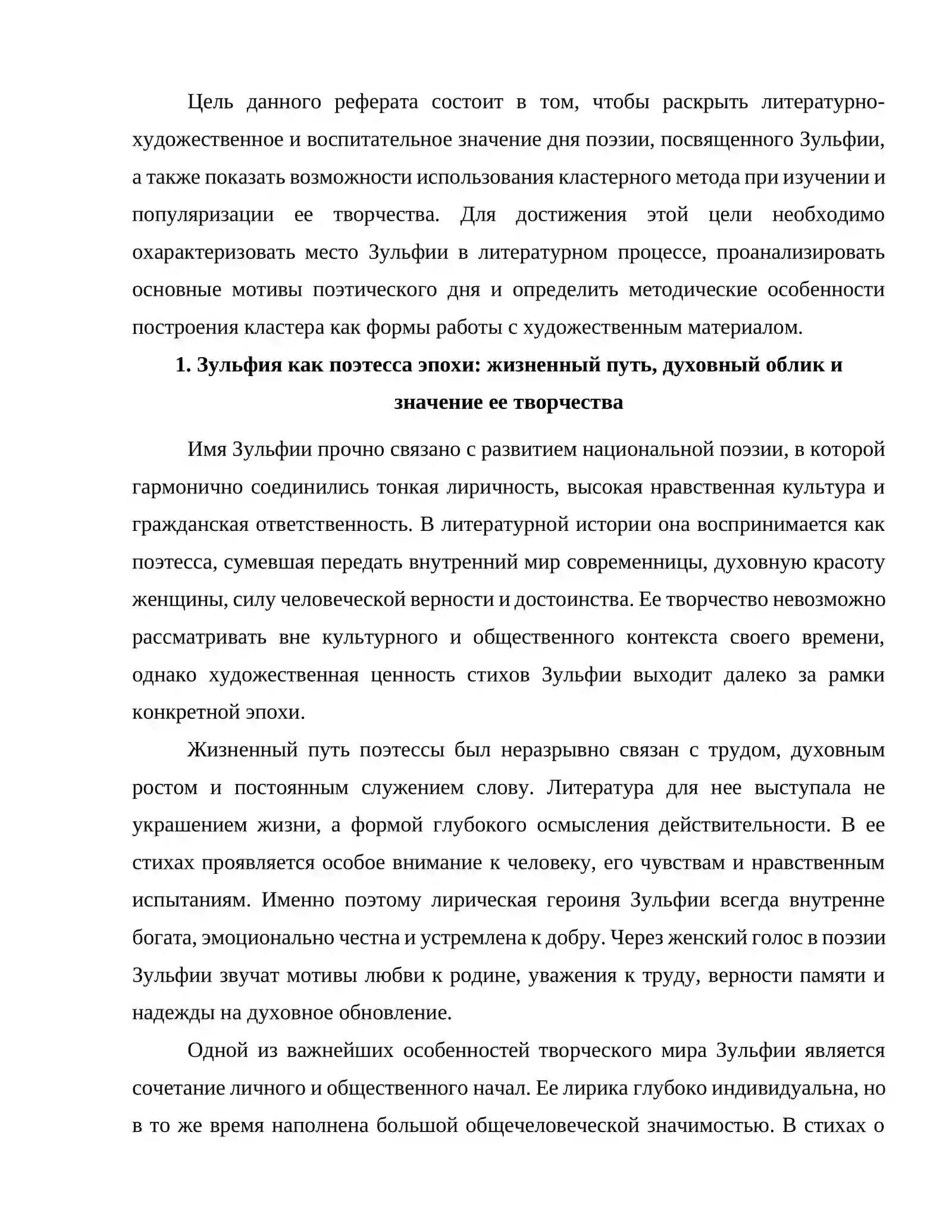 Цель данного реферата состоит в том, чтобы раскрыть литературно-художественное и воспитательное значение дня поэзии, посвященного Зульфии, а также показать возможности использования кластерного метода при изучении и популяризации ее творчества. Для достижения этой цели необходимо охарактеризовать место Зульфии в литературном процессе, проанализировать основные мотивы поэтического дня и определить методические особенности построения кластера как формы работы с художественным материалом.

1. Зульфия как поэтесса эпохи: жизненный путь, духовный облик и значение ее творчества

Имя Зульфии прочно связано с развитием национальной поэзии, в которой гармонично соединились тонкая лиричность, высокая нравственная культура и гражданская ответственность. В литературной истории она воспринимается как поэтесса, сумевшая передать внутренний мир современницы, духовную красоту женщины, силу человеческой верности и достоинства. Ее творчество невозможно рассматривать вне культурного и общественного контекста своего времени, однако художественная ценность стихов Зульфии выходит далеко за рамки конкретной эпохи.

Жизненный путь поэтессы был неразрывно связан с трудом, духовным ростом и постоянным служением слову. Литература для нее выступала не украшением жизни, а формой глубокого осмысления действительности. В ее стихах проявляется особое внимание к человеку, его чувствам и нравственным испытаниям. Именно поэтому лирическая героиня Зульфии всегда внутренне богата, эмоционально честна и устремлена к добру. Через женский голос в поэзии Зульфии звучат мотивы любви к родине, уважения к труду, верности памяти и надежды на духовное обновление.

Одной из важнейших особенностей творческого мира Зульфии является сочетание личного и общественного начал. Ее лирика глубоко индивидуальна, но в то же время наполнена большой общечеловеческой значимостью. В стихах о